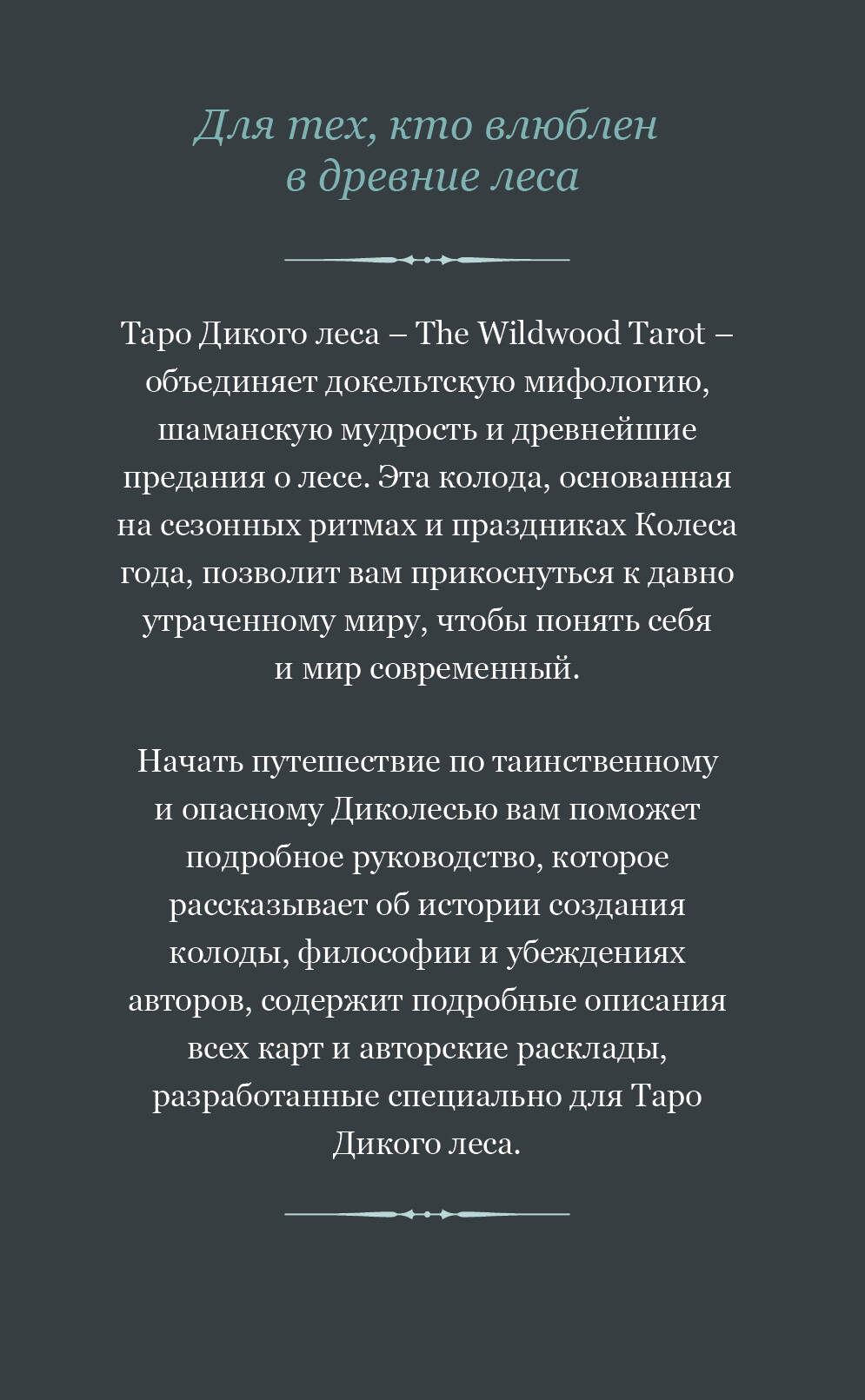 Для тех, кто влюблен
в древние леса

Таро Дикого леса – The Wildwood Tarot – объединяет докельтскую мифологию, шаманскую мудрость и древнейшие предания о лесе. Эта колода, основанная на сезонных ритмах и праздниках Колеса года, позволит вам прикоснуться к давно утраченному миру, чтобы понять себя и мир современный.

Начать путешествие по таинственному и опасному Диколесью вам поможет подробное руководство, которое рассказывает об истории создания колоды, философии и убеждениях авторов, содержит подробные описания всех карт и авторские расклады, разработанные специально для Таро Дикого леса.